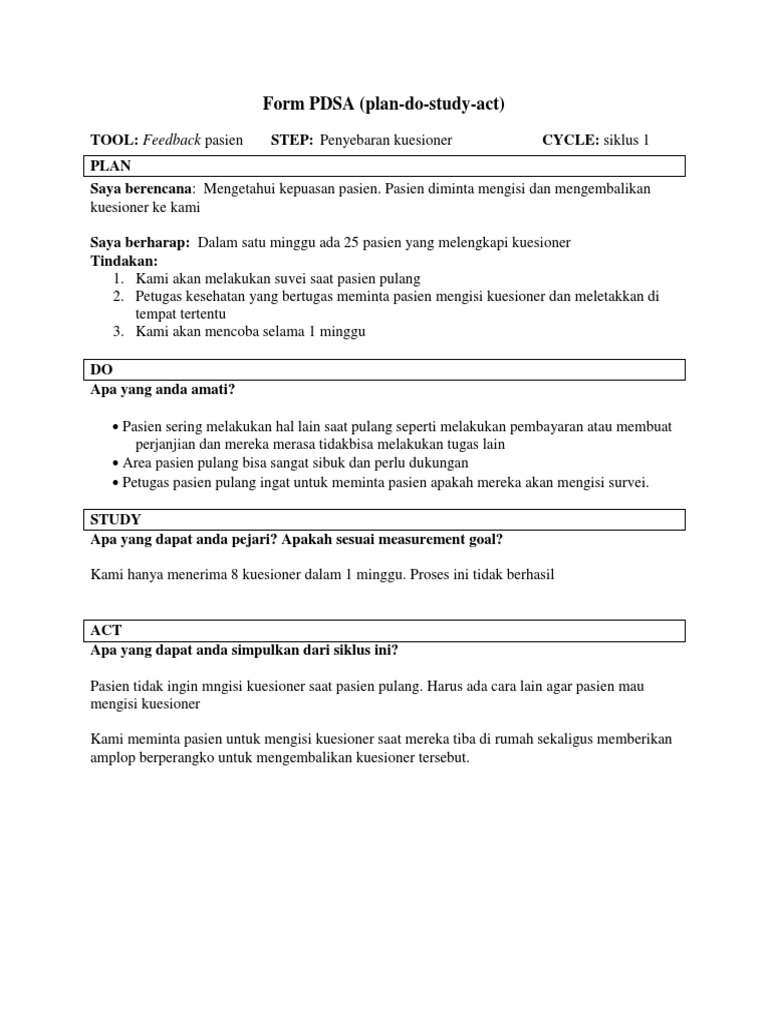 Form PDSA (plan-do-study-act)

TOOL: Feedback pasien STEP: Penyebaran kuesioner CYCLE: siklus 1

PLAN

Saya berencana: Mengetahui kepuasan pasien. Pasien diminta mengisi dan mengembalikan kuesioner ke kami

Saya berharap: Dalam satu minggu ada 25 pasien yang melengkapi kuesioner
Tindakan:
1. Kami akan melakukan suvei saat pasien pulang
2. Petugas kesehatan yang bertugas meminta pasien mengisi kuesioner dan meletakkan di tempat tertentu
3. Kami akan mencoba selama 1 minggu

DO

Apa yang anda amati?

• Pasien sering melakukan hal lain saat pulang seperti melakukan pembayaran atau membuat perjanjian dan mereka merasa tidakbisa melakukan tugas lain
• Area pasien pulang bisa sangat sibuk dan perlu dukungan
• Petugas pasien pulang ingat untuk meminta pasien apakah mereka akan mengisi survei.

STUDY

Apa yang dapat anda pejari? Apakah sesuai measurement goal?

Kami hanya menerima 8 kuesioner dalam 1 minggu. Proses ini tidak berhasil

ACT

Apa yang dapat anda simpulkan dari siklus ini?

Pasien tidak ingin mngisi kuesioner saat pasien pulang. Harus ada cara lain agar pasien mau mengisi kuesioner

Kami meminta pasien untuk mengisi kuesioner saat mereka tiba di rumah sekaligus memberikan amplop berperangko untuk mengembalikan kuesioner tersebut.